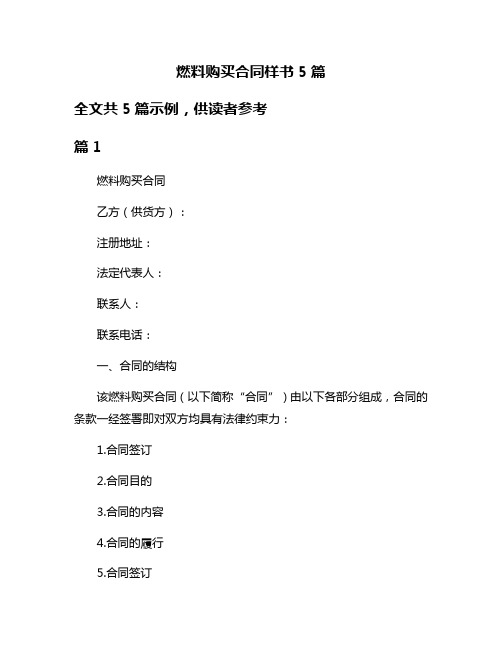 燃料购买合同样书 5 篇

全文共 5 篇示例，供读者参考

篇 1

燃料购买合同

乙方（供货方）：

注册地址：

法定代表人：

联系人：

联系电话：

一、合同的结构

该燃料购买合同（以下简称“合同”）由以下各部分组成，合同的条款一经签署即对双方均具有法律约束力：

1.合同签订

2.合同目的

3.合同的内容

4.合同的履行

5.合同签订